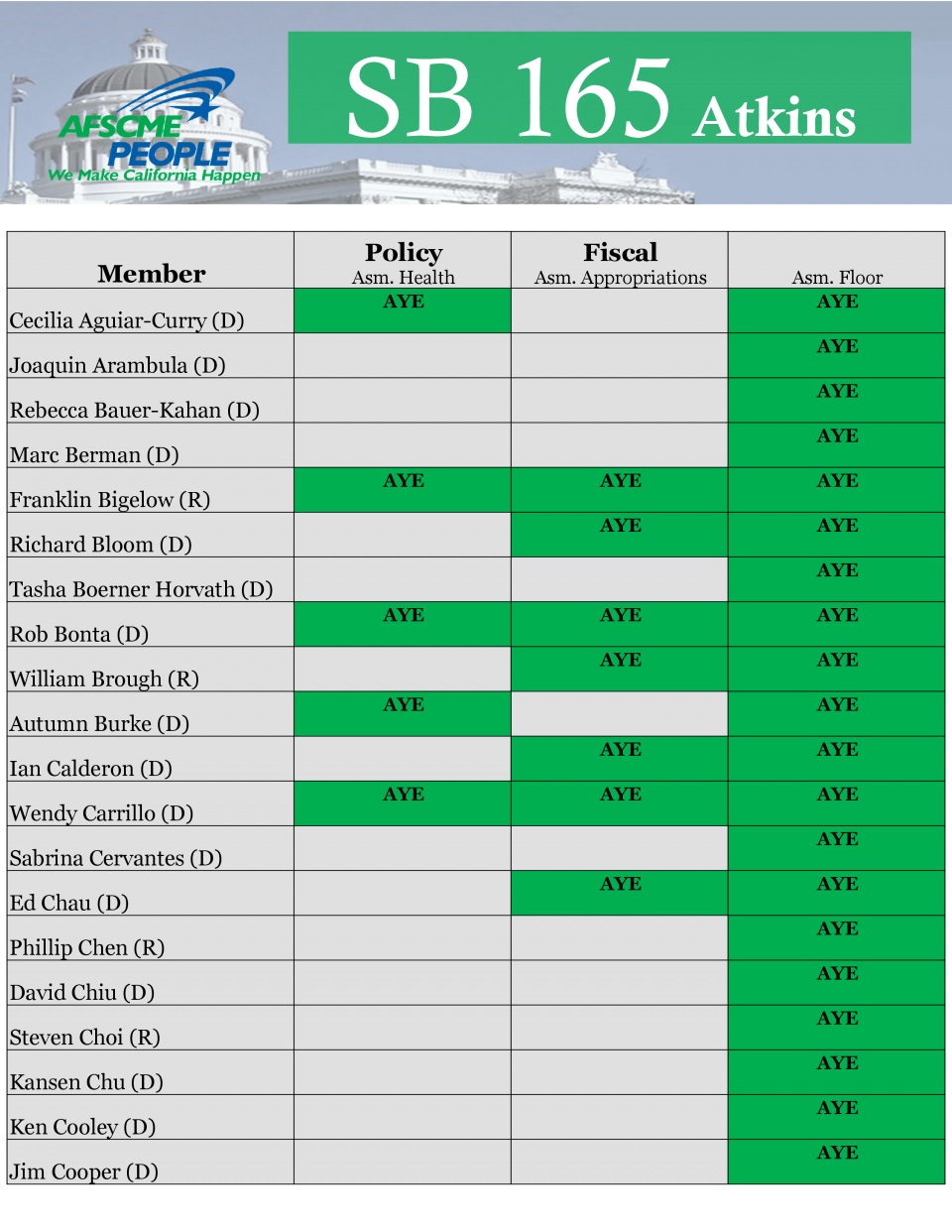 AFSCME PEOPLE
We Make California Happen

SB 165 Atkins

| Member | Policy Asm. Health | Fiscal Asm. Appropriations | Asm. Floor |
|---|---|---|---|
| Cecilia Aguiar-Curry (D) | AYE | | AYE |
| Joaquin Arambula (D) | | | AYE |
| Rebecca Bauer-Kahan (D) | | | AYE |
| Marc Berman (D) | | | AYE |
| Franklin Bigelow (R) | AYE | AYE | AYE |
| Richard Bloom (D) | | AYE | AYE |
| Tasha Boerner Horvath (D) | | | AYE |
| Rob Bonta (D) | AYE | AYE | AYE |
| William Brough (R) | | AYE | AYE |
| Autumn Burke (D) | AYE | | AYE |
| Ian Calderon (D) | | AYE | AYE |
| Wendy Carrillo (D) | AYE | AYE | AYE |
| Sabrina Cervantes (D) | | | AYE |
| Ed Chau (D) | | AYE | AYE |
| Phillip Chen (R) | | | AYE |
| David Chiu (D) | | | AYE |
| Steven Choi (R) | | | AYE |
| Kansen Chu (D) | | | AYE |
| Ken Cooley (D) | | | AYE |
| Jim Cooper (D) | | | AYE |